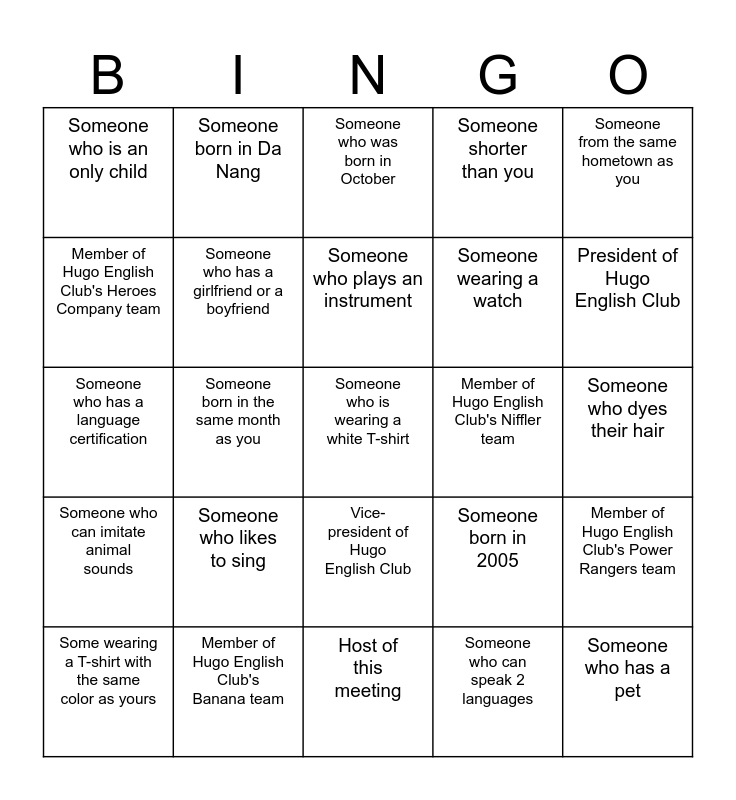 | B | I | N | G | O |
|---|---|---|---|---|
| Someone who is an only child | Someone born in Da Nang | Someone who was born in October | Someone shorter than you | Someone from the same hometown as you |
| Member of Hugo English Club's Heroes Company team | Someone who has a girlfriend or a boyfriend | Someone who plays an instrument | Someone wearing a watch | President of Hugo English Club |
| Someone who has a language certification | Someone born in the same month as you | Someone who is wearing a white T-shirt | Member of Hugo English Club's Niffler team | Someone who dyes their hair |
| Someone who can imitate animal sounds | Someone who likes to sing | Vice-president of Hugo English Club | Someone born in 2005 | Member of Hugo English Club's Power Rangers team |
| Some wearing a T-shirt with the same color as yours | Member of Hugo English Club's Banana team | Host of this meeting | Someone who can speak 2 languages | Someone who has a pet |